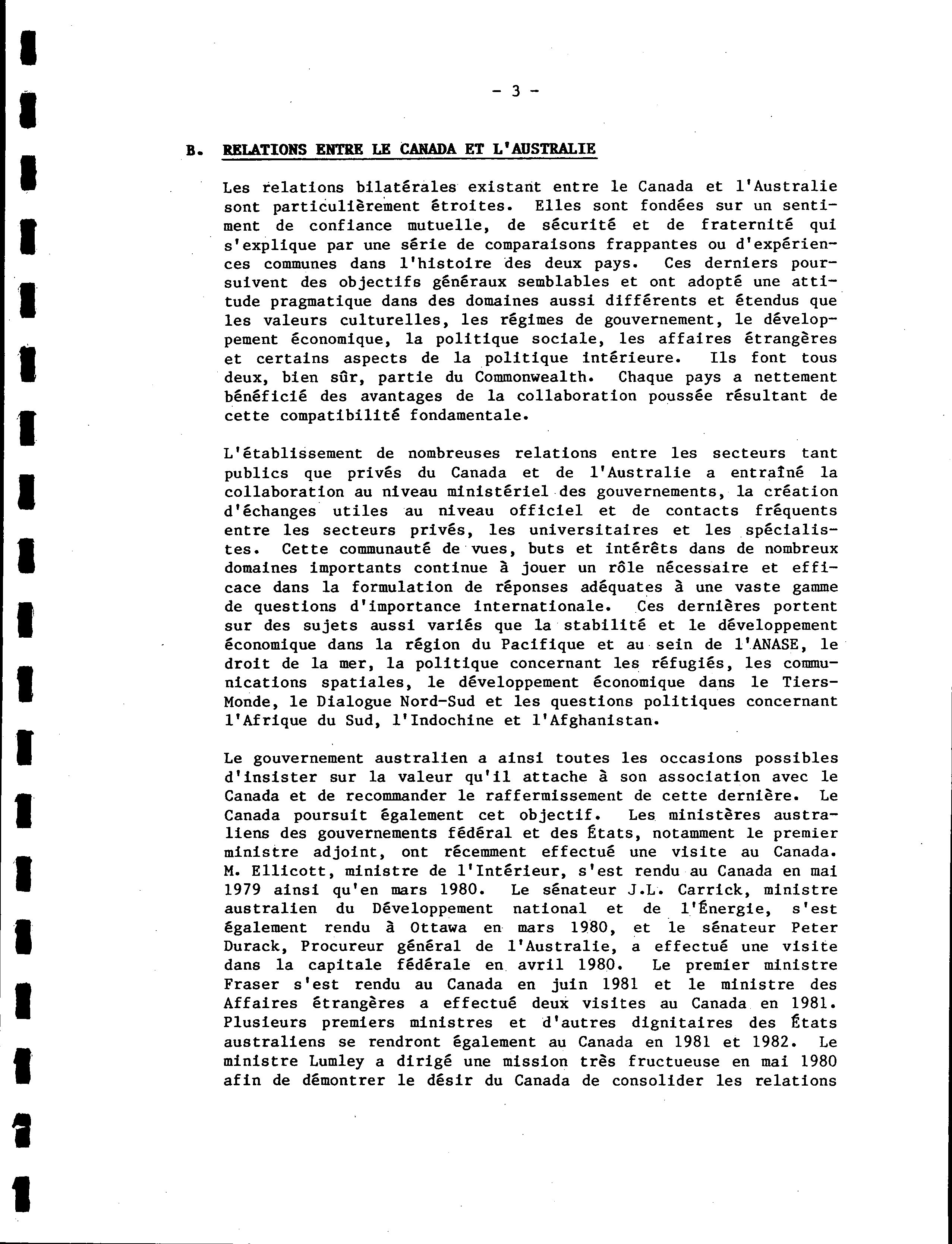 - 3 -

B. RELATIONS ENTRE LE CANADA ET L'AUSTRALIE

Les relations bilatérales existant entre le Canada et l'Australie sont particulièrement étroites. Elles sont fondées sur un sentiment de confiance mutuelle, de sécurité et de fraternité qui s'explique par une série de comparaisons frappantes ou d'expériences communes dans l'histoire des deux pays. Ces derniers poursuivent des objectifs généraux semblables et ont adopté une attitude pragmatique dans des domaines aussi différents et étendus que les valeurs culturelles, les régimes de gouvernement, le développement économique, la politique sociale, les affaires étrangères et certains aspects de la politique intérieure. Ils font tous deux, bien sûr, partie du Commonwealth. Chaque pays a nettement bénéficié des avantages de la collaboration poussée résultant de cette compatibilité fondamentale.

L'établissement de nombreuses relations entre les secteurs tant publics que privés du Canada et de l'Australie a entraîné la collaboration au niveau ministériel des gouvernements, la création d'échanges utiles au niveau officiel et de contacts fréquents entre les secteurs privés, les universitaires et les spécialistes. Cette communauté de vues, buts et intérêts dans de nombreux domaines importants continue à jouer un rôle nécessaire et efficace dans la formulation de réponses adéquates à une vaste gamme de questions d'importance internationale. Ces dernières portent sur des sujets aussi variés que la stabilité et le développement économique dans la région du Pacifique et au sein de l'ANASE, le droit de la mer, la politique concernant les réfugiés, les communications spatiales, le développement économique dans le Tiers-Monde, le Dialogue Nord-Sud et les questions politiques concernant l'Afrique du Sud, l'Indochine et l'Afghanistan.

Le gouvernement australien a ainsi toutes les occasions possibles d'insister sur la valeur qu'il attache à son association avec le Canada et de recommander le raffermissement de cette dernière. Le Canada poursuit également cet objectif. Les ministères australiens des gouvernements fédéral et des États, notamment le premier ministre adjoint, ont récemment effectué une visite au Canada. M. Ellicott, ministre de l'Intérieur, s'est rendu au Canada en mai 1979 ainsi qu'en mars 1980. Le sénateur J.L. Carrick, ministre australien du Développement national et de l'Énergie, s'est également rendu à Ottawa en mars 1980, et le sénateur Peter Durack, Procureur général de l'Australie, a effectué une visite dans la capitale fédérale en avril 1980. Le premier ministre Fraser s'est rendu au Canada en juin 1981 et le ministre des Affaires étrangères a effectué deux visites au Canada en 1981. Plusieurs premiers ministres et d'autres dignitaires des États australiens se rendront également au Canada en 1981 et 1982. Le ministre Lumley a dirigé une mission très fructueuse en mai 1980 afin de démontrer le désir du Canada de consolider les relations